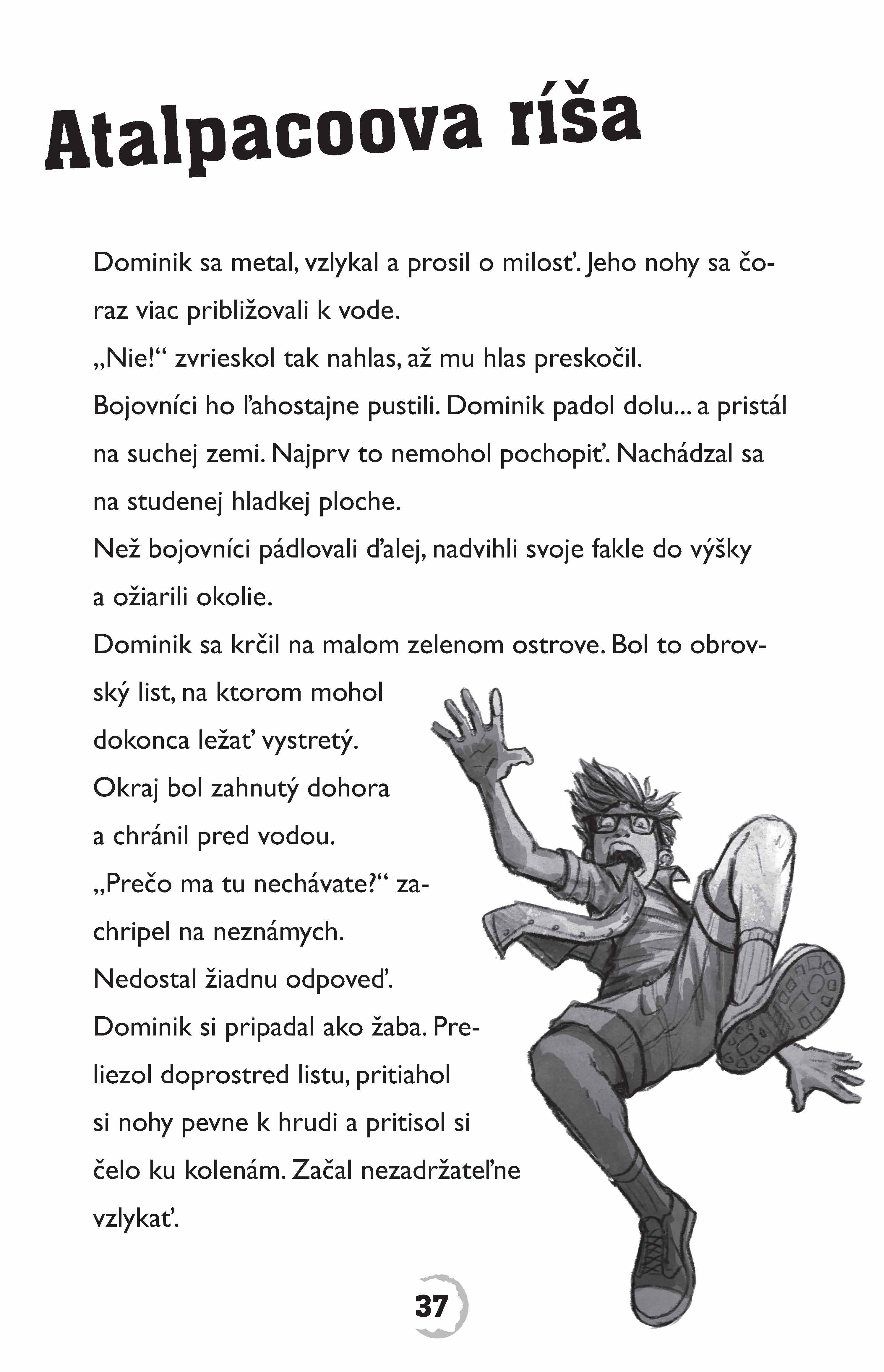 Atalpacoova ríša

Dominik sa metal, vzlykal a prosil o milosť. Jeho nohy sa čoraz viac približovali k vode.
„Nie!“ zvrieskol tak nahlas, až mu hlas preskočil.
Bojovníci ho ľahostajne pustili. Dominik padol dolu... a pristál na suchej zemi. Najprv to nemohol pochopiť. Nachádzal sa na studenej hladkej ploche.
Než bojovníci pádlovali ďalej, nadvihli svoje fakle do výšky a ožiarili okolie.
Dominik sa krčil na malom zelenom ostrove. Bol to obrovský list, na ktorom mohol dokonca ležať vystretý. Okraj bol zahnutý dohora a chránil pred vodou.
„Prečo ma tu nechávate?“ zachripel na neznámych.
Nedostal žiadnu odpoveď.
Dominik si pripadal ako žaba. Preliezol doprostred listu, pritiahol si nohy pevne k hrudi a pritisol si čelo ku kolenám. Začal nezadržateľne vzlykať.

37